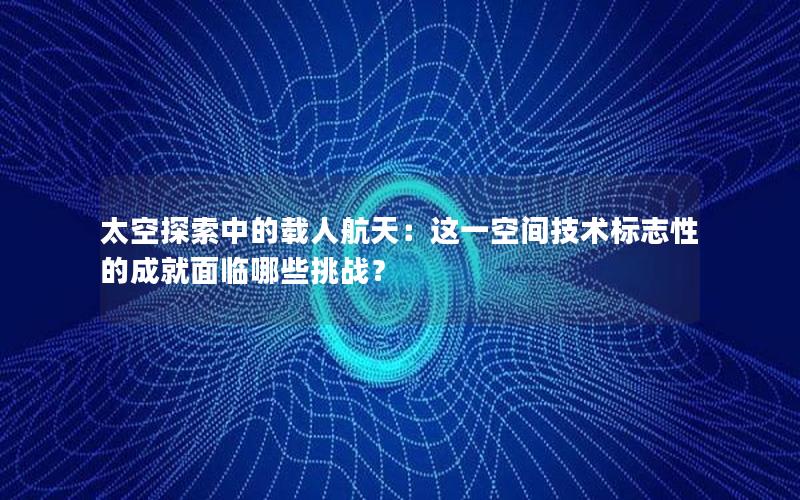 太空探索中的载人航天：这一空间技术标志性的成就面临哪些挑战？